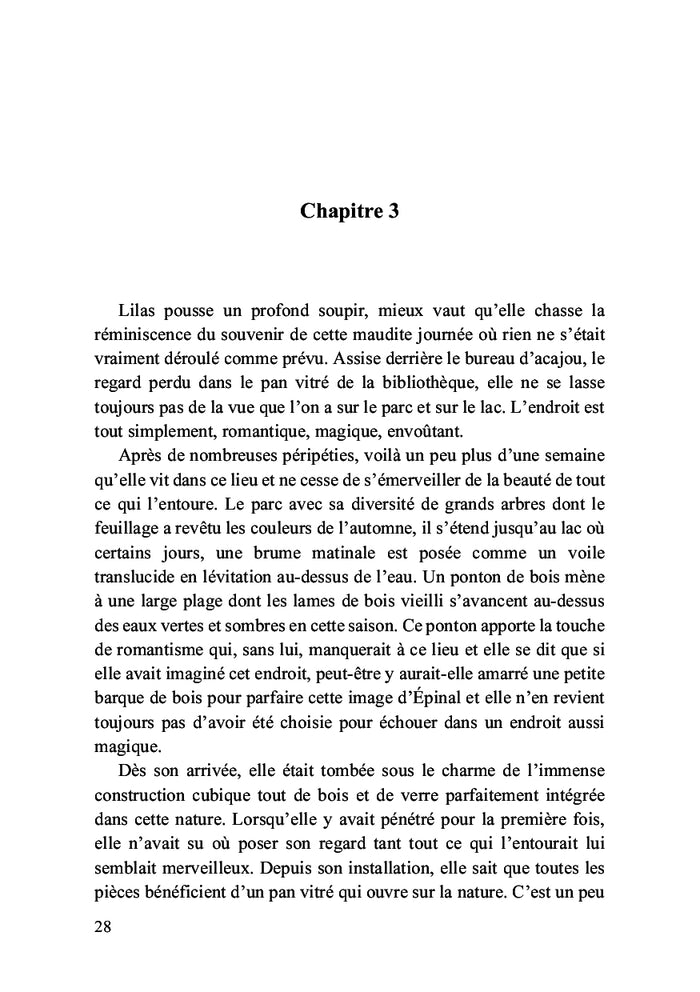 Chapitre 3

Lilas pousse un profond soupir, mieux vaut qu'elle chasse la réminiscence du souvenir de cette maudite journée où rien ne s'était vraiment déroulé comme prévu. Assise derrière le bureau d'acajou, le regard perdu dans le pan vitré de la bibliothèque, elle ne se lasse toujours pas de la vue que l'on a sur le parc et sur le lac. L'endroit est tout simplement, romantique, magique, envoûtant.

Après de nombreuses péripéties, voilà un peu plus d'une semaine qu'elle vit dans ce lieu et ne cesse de s'émerveiller de la beauté de tout ce qui l'entoure. Le parc avec sa diversité de grands arbres dont le feuillage a revêtu les couleurs de l'automne, il s'étend jusqu'au lac où certains jours, une brume matinale est posée comme un voile translucide en lévitation au-dessus de l'eau. Un ponton de bois mène à une large plage dont les lames de bois vieilli s'avancent au-dessus des eaux vertes et sombres en cette saison. Ce ponton apporte la touche de romantisme qui, sans lui, manquerait à ce lieu et elle se dit que si elle avait imaginé cet endroit, peut-être y aurait-elle amarré une petite barque de bois pour parfaire cette image d'Épinal et elle n'en revient toujours pas d'avoir été choisie pour échouer dans un endroit aussi magique.

Dès son arrivée, elle était tombée sous le charme de l'immense construction cubique tout de bois et de verre parfaitement intégrée dans cette nature. Lorsqu'elle y avait pénétré pour la première fois, elle n'avait su où poser son regard tant tout ce qui l'entourait lui semblait merveilleux. Depuis son installation, elle sait que toutes les pièces bénéficient d'un pan vitré qui ouvre sur la nature. C'est un peu

28